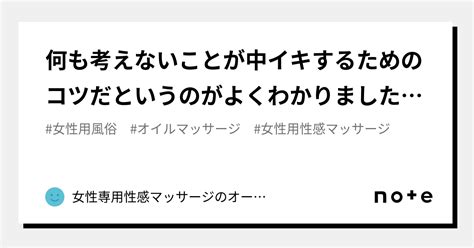 何も考えないことが中イキするためのコツだというのがよくわかりました…

#女性用風俗　#オイルマッサージ　#女性用性感マッサージ

女性専用性感マッサージのオー…

note